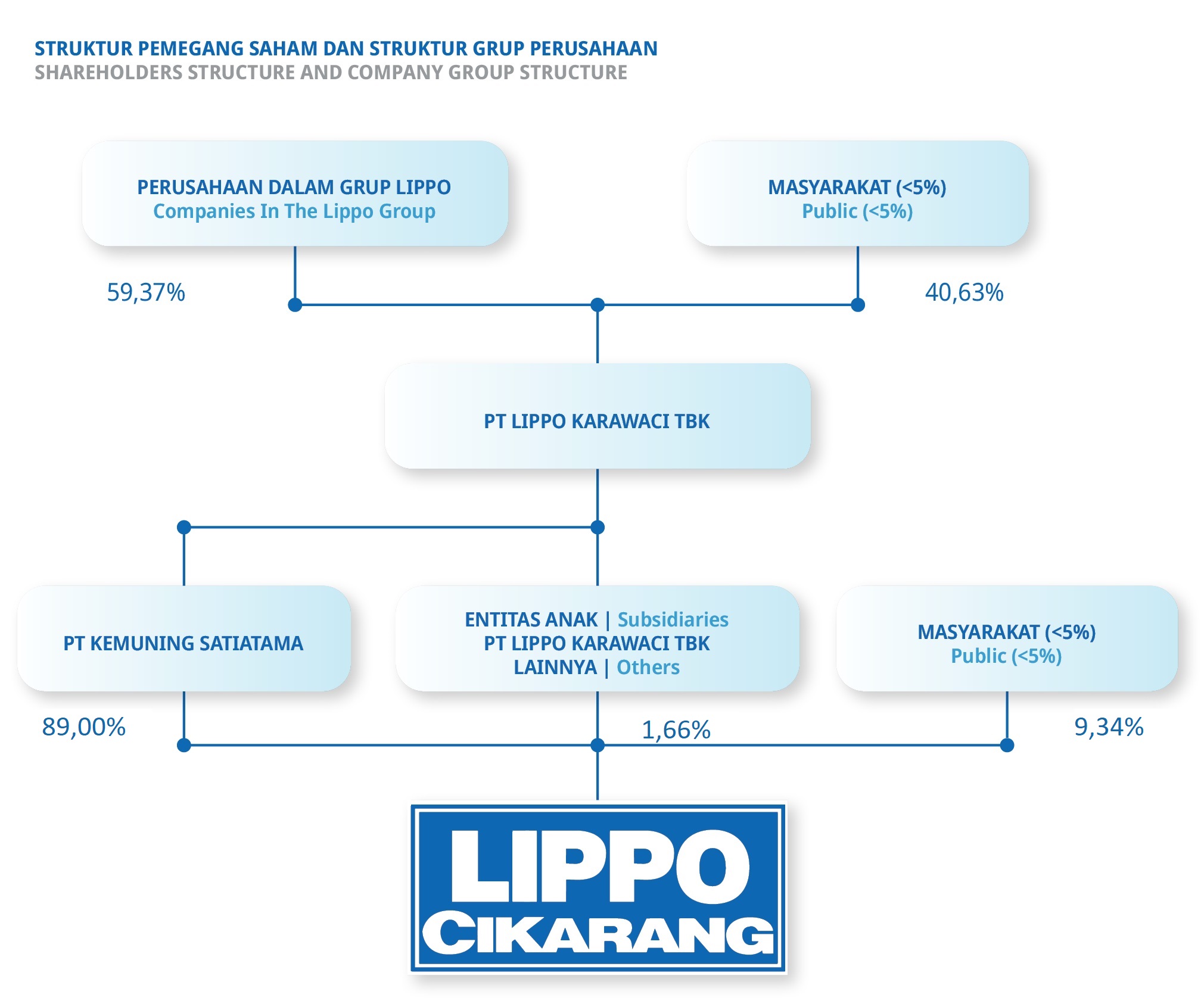 STRUKTUR PEMEGANG SAHAM DAN STRUKTUR GRUP PERUSAHAAN
SHAREHOLDERS STRUCTURE AND COMPANY GROUP STRUCTURE

PERUSAHAAN DALAM GRUP LIPPO
Companies In The Lippo Group

MASYARAKAT (<5%)
Public (<5%)

59,37%

40,63%

PT LIPPO KARAWACI TBK

PT KEMUNING SATIATAMA

ENTITAS ANAK | Subsidiaries
PT LIPPO KARAWACI TBK
LAINNYA | Others

MASYARAKAT (<5%)
Public (<5%)

89,00%

1,66%

9,34%

LIPPO
CIKARANG